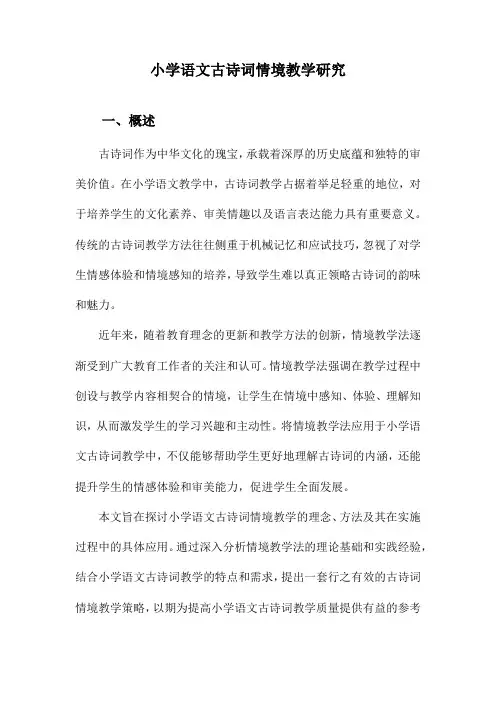 小学语文古诗词情境教学研究

一、概述

古诗词作为中华文化的瑰宝，承载着深厚的历史底蕴和独特的审美价值。在小学语文教学中，古诗词教学占据着举足轻重的地位，对于培养学生的文化素养、审美情趣以及语言表达能力具有重要意义。传统的古诗词教学方法往往侧重于机械记忆和应试技巧，忽视了对学生情感体验和情境感知的培养，导致学生难以真正领略古诗词的韵味和魅力。

近年来，随着教育理念的更新和教学方法的创新，情境教学法逐渐受到广大教育工作者的关注和认可。情境教学法强调在教学过程中创设与教学内容相契合的情境，让学生在情境中感知、体验、理解知识，从而激发学生的学习兴趣和主动性。将情境教学法应用于小学语文古诗词教学中，不仅能够帮助学生更好地理解古诗词的内涵，还能提升学生的情感体验和审美能力，促进学生全面发展。

本文旨在探讨小学语文古诗词情境教学的理念、方法及其在实施过程中的具体应用。通过深入分析情境教学法的理论基础和实践经验，结合小学语文古诗词教学的特点和需求，提出一套行之有效的古诗词情境教学策略，以期为提高小学语文古诗词教学质量提供有益的参考